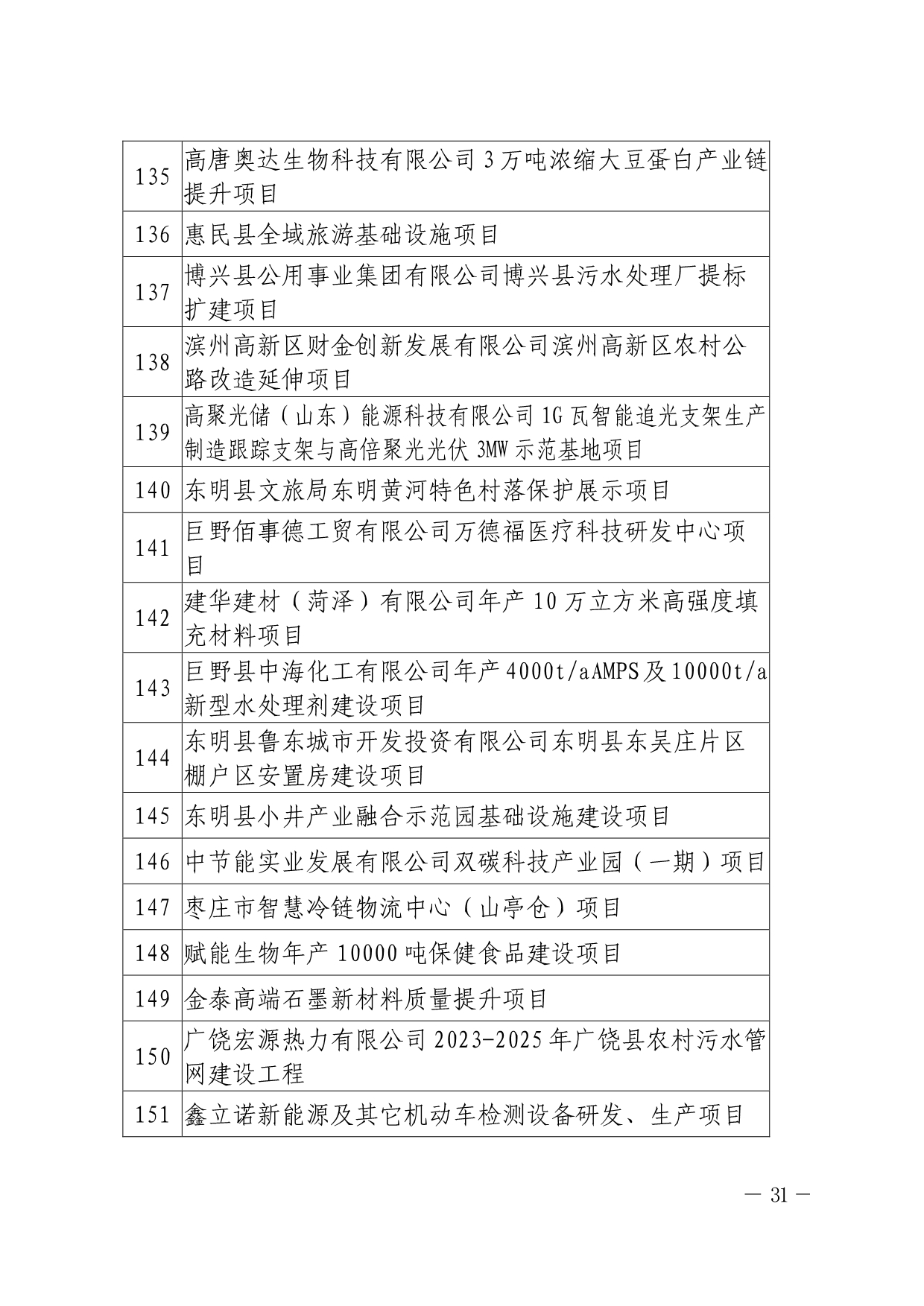 | | |
|---|---|
| 135 | 高唐奥达生物科技有限公司3万吨浓缩大豆蛋白产业链提升项目 |
| 136 | 惠民县全域旅游基础设施项目 |
| 137 | 博兴县公用事业集团有限公司博兴县污水处理厂提标扩建项目 |
| 138 | 滨州高新区财金创新发展有限公司滨州高新区农村公路改造延伸项目 |
| 139 | 高聚光储（山东）能源科技有限公司1G瓦智能追光支架生产制造跟踪支架与高倍聚光光伏3MW示范基地项目 |
| 140 | 东明县文旅局东明黄河特色村落保护展示项目 |
| 141 | 巨野佰事德工贸有限公司万德福医疗科技研发中心项目 |
| 142 | 建华建材（菏泽）有限公司年产10万立方米高强度填充材料项目 |
| 143 | 巨野县中海化工有限公司年产4000t/aAMPS及10000t/a新型水处理剂建设项目 |
| 144 | 东明县鲁东城市开发投资有限公司东明县东吴庄片区棚户区安置房建设项目 |
| 145 | 东明县小井产业融合示范园基础设施建设项目 |
| 146 | 中节能实业发展有限公司双碳科技产业园（一期）项目 |
| 147 | 枣庄市智慧冷链物流中心（山亭仓）项目 |
| 148 | 赋能生物年产10000吨保健食品建设项目 |
| 149 | 金泰高端石墨新材料质量提升项目 |
| 150 | 广饶宏源热力有限公司2023-2025年广饶县农村污水管网建设工程 |
| 151 | 鑫立诺新能源及其它机动车检测设备研发、生产项目 |

— 31 —